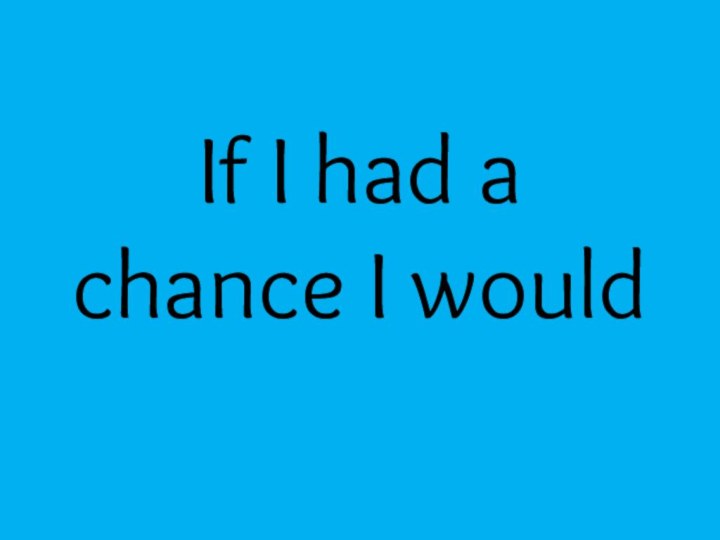 If I had a chance I would